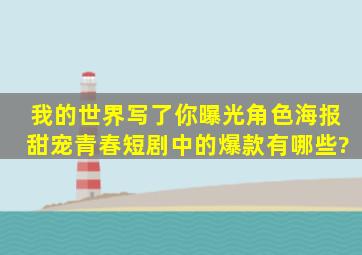 我的世界写了你曝光角色海报
甜宠青春短剧中的爆款有哪些?